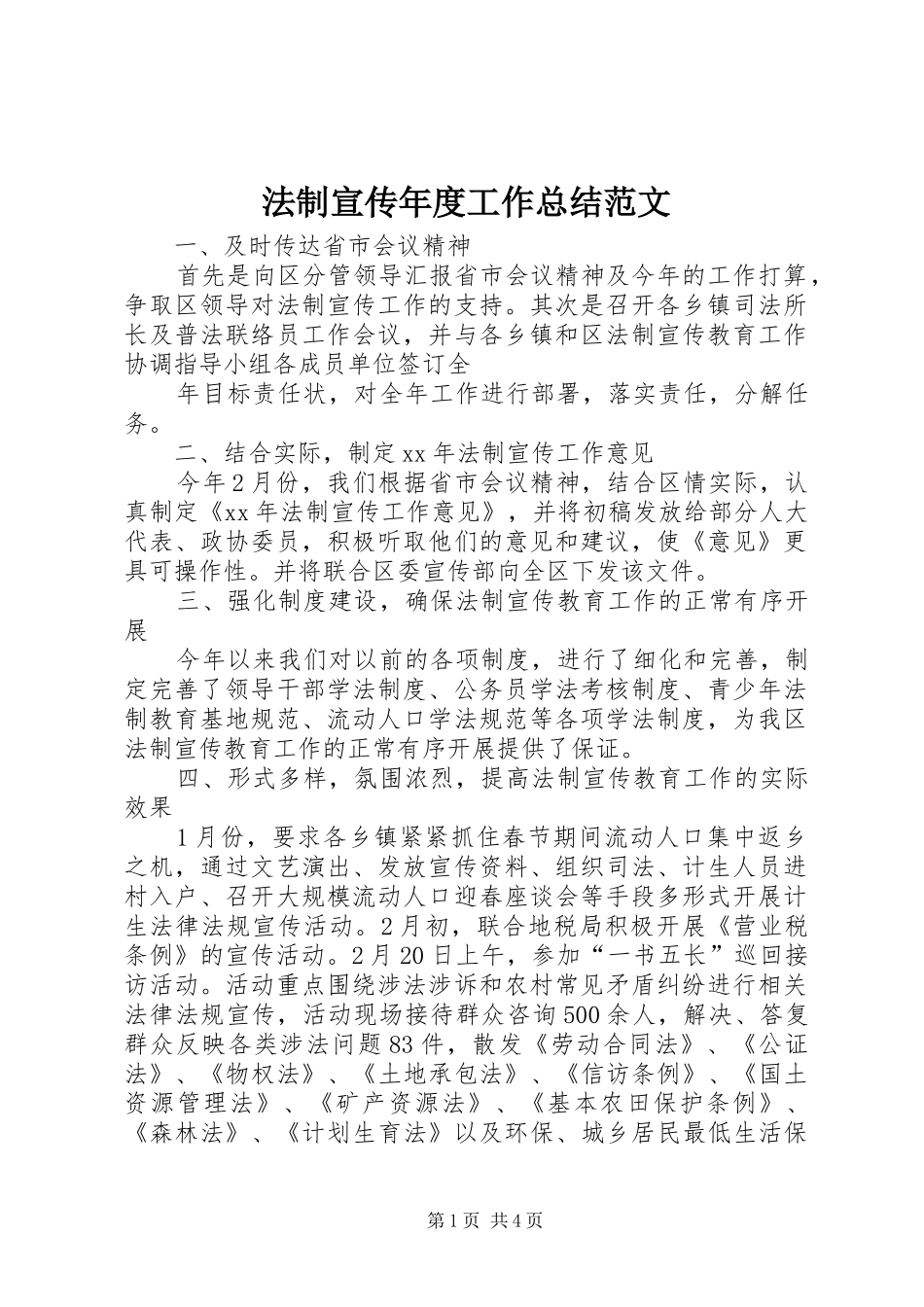 法制宣传年度工作总结范文

一、及时传达省市会议精神

首先是向区分管领导汇报省市会议精神及今年的工作打算，争取区领导对法制宣传工作的支持。其次是召开各乡镇司法所长及普法联络员工作会议，并与各乡镇和区法制宣传教育工作协调指导小组各成员单位签订全

年目标责任状，对全年工作进行部署，落实责任，分解任务。

二、结合实际，制定xx年法制宣传工作意见

今年2月份，我们根据省市会议精神，结合区情实际，认真制定《xx年法制宣传工作意见》，并将初稿发放给部分人大代表、政协委员，积极听取他们的意见和建议，使《意见》更具可操作性。并将联合区委宣传部向全区下发该文件。

三、强化制度建设，确保法制宣传教育工作的正常有序开展

今年以来我们对以前的各项制度，进行了细化和完善，制定完善了领导干部学法制度、公务员学法考核制度、青少年法制教育基地规范、流动人口学法规范等各项学法制度，为我区法制宣传教育工作的正常有序开展提供了保证。

四、形式多样，氛围浓烈，提高法制宣传教育工作的实际效果

1月份，要求各乡镇紧紧抓住春节期间流动人口集中返乡之机，通过文艺演出、发放宣传资料、组织司法、计生人员进村入户、召开大规模流动人口迎春座谈会等手段多形式开展计生法律法规宣传活动。2月初，联合地税局积极开展《营业税条例》的宣传活动。2月20日上午，参加“一书五长”巡回接访活动。活动重点围绕涉法涉诉和农村常见矛盾纠纷进行相关法律法规宣传，活动现场接待群众咨询500余人，解决、答复群众反映各类涉法问题83件，散发《劳动合同法》、《公证法》、《物权法》、《土地承包法》、《信访条例》、《国土资源管理法》、《矿产资源法》、《基本农田保护条例》、《森林法》、《计划生育法》以及环保、城乡居民最低生活保

第1页 共4页